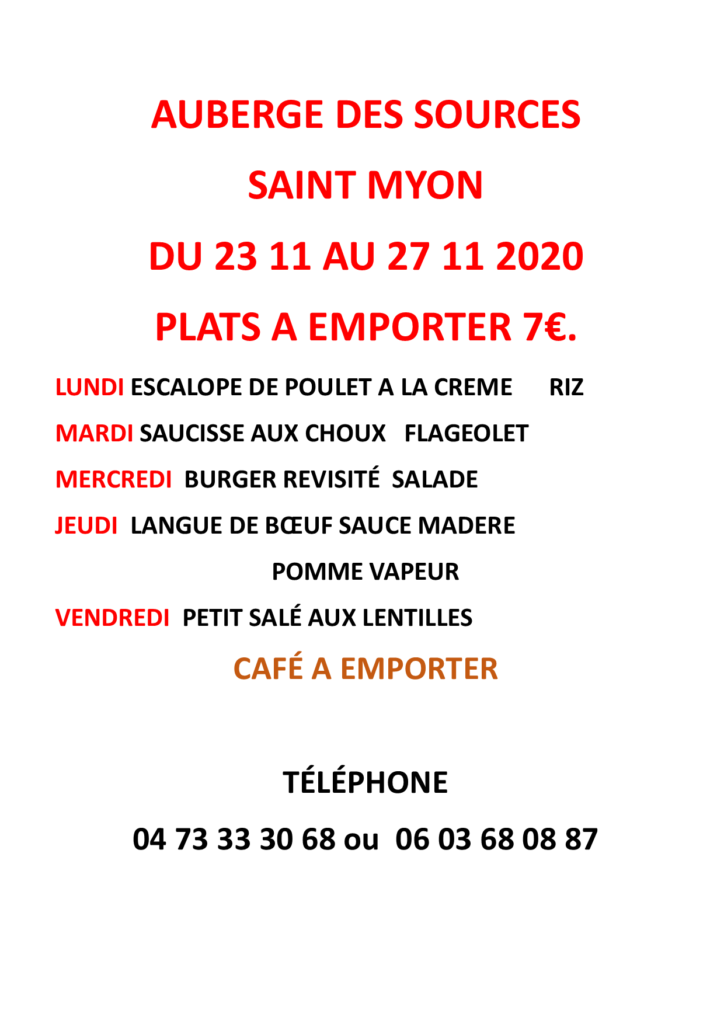 AUBERGE DES SOURCES

SAINT MYON

DU 23 11 AU 27 11 2020

PLATS A EMPORTER 7€.

LUNDI ESCALOPE DE POULET A LA CREME RIZ

MARDI SAUCISSE AUX CHOUX FLAGEOLET

MERCREDI BURGER REVISITÉ SALADE

JEUDI LANGUE DE BŒUF SAUCE MADERE POMME VAPEUR

VENDREDI PETIT SALÉ AUX LENTILLES

CAFÉ A EMPORTER

TÉLÉPHONE

04 73 33 30 68 ou 06 03 68 08 87